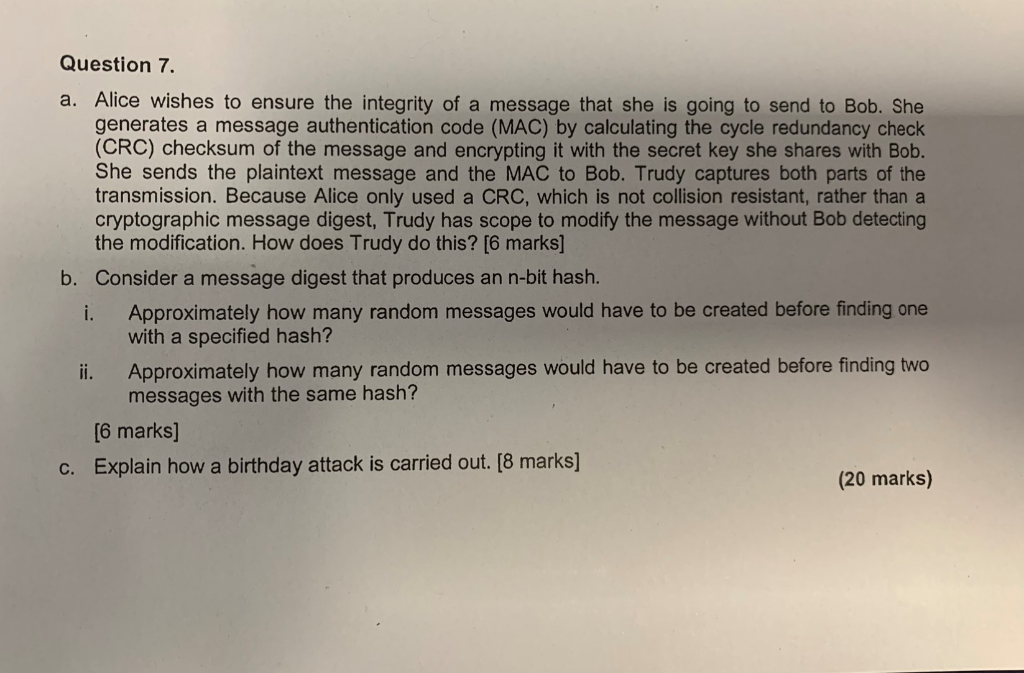 Question 7.

a. Alice wishes to ensure the integrity of a message that she is going to send to Bob. She generates a message authentication code (MAC) by calculating the cycle redundancy check (CRC) checksum of the message and encrypting it with the secret key she shares with Bob. She sends the plaintext message and the MAC to Bob. Trudy captures both parts of the transmission. Because Alice only used a CRC, which is not collision resistant, rather than a cryptographic message digest, Trudy has scope to modify the message without Bob detecting the modification. How does Trudy do this? [6 marks]

b. Consider a message digest that produces an n-bit hash.

i. Approximately how many random messages would have to be created before finding one with a specified hash?

ii. Approximately how many random messages would have to be created before finding two messages with the same hash?

[6 marks]

c. Explain how a birthday attack is carried out. [8 marks]

(20 marks)